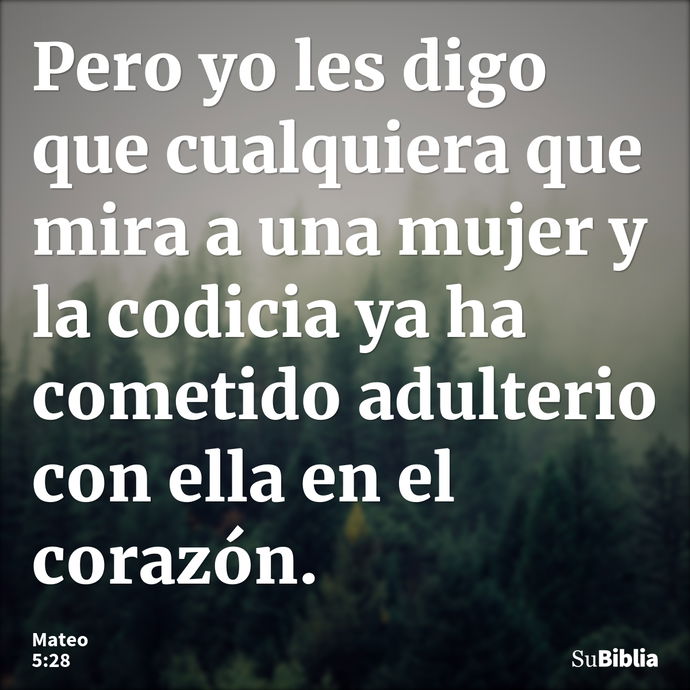 Pero yo les digo que cualquiera que mira a una mujer y la codicia ya ha cometido adulterio con ella en el corazón.

Mateo 5:28

SuBiblia